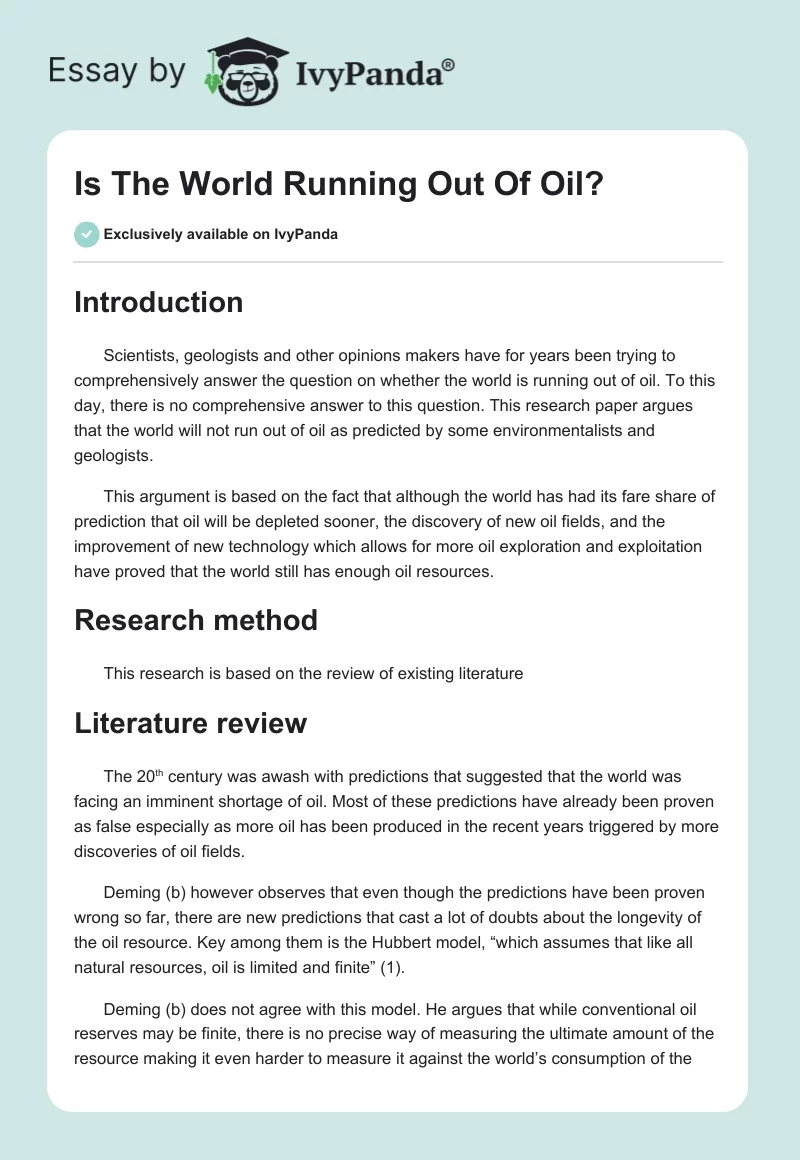 Essay by IvyPanda®

Is The World Running Out Of Oil?

Exclusively available on IvyPanda

Introduction

Scientists, geologists and other opinions makers have for years been trying to comprehensively answer the question on whether the world is running out of oil. To this day, there is no comprehensive answer to this question. This research paper argues that the world will not run out of oil as predicted by some environmentalists and geologists.

This argument is based on the fact that although the world has had its fare share of prediction that oil will be depleted sooner, the discovery of new oil fields, and the improvement of new technology which allows for more oil exploration and exploitation have proved that the world still has enough oil resources.

Research method

This research is based on the review of existing literature

Literature review

The 20$^{th}$ century was awash with predictions that suggested that the world was facing an imminent shortage of oil. Most of these predictions have already been proven as false especially as more oil has been produced in the recent years triggered by more discoveries of oil fields.

Deming (b) however observes that even though the predictions have been proven wrong so far, there are new predictions that cast a lot of doubts about the longevity of the oil resource. Key among them is the Hubbert model, “which assumes that like all natural resources, oil is limited and finite” (1).

Deming (b) does not agree with this model. He argues that while conventional oil reserves may be finite, there is no precise way of measuring the ultimate amount of the resource making it even harder to measure it against the world’s consumption of the